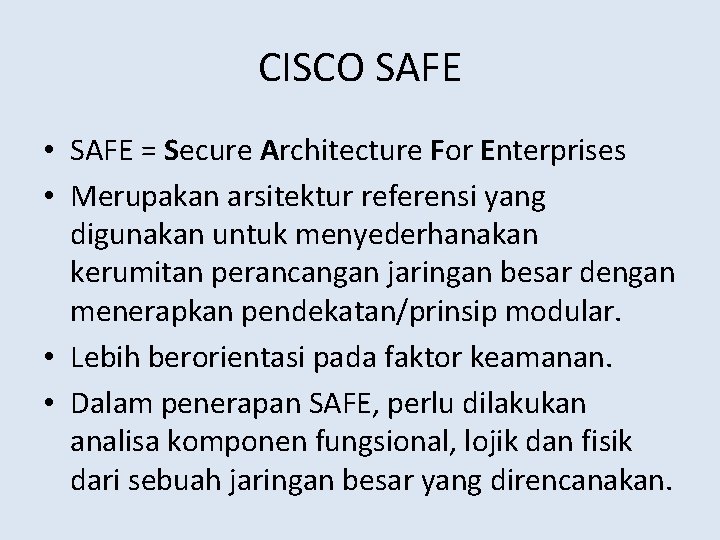 CISCO SAFE

• SAFE = Secure Architecture For Enterprises
• Merupakan arsitektur referensi yang digunakan untuk menyederhanakan kerumitan perancangan jaringan besar dengan menerapkan pendekatan/prinsip modular.
• Lebih berorientasi pada faktor keamanan.
• Dalam penerapan SAFE, perlu dilakukan analisa komponen fungsional, lojik dan fisik dari sebuah jaringan besar yang direncanakan.